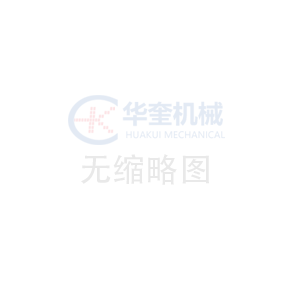 华奎机械
HUAKUI MECHANICAL
无缩略图